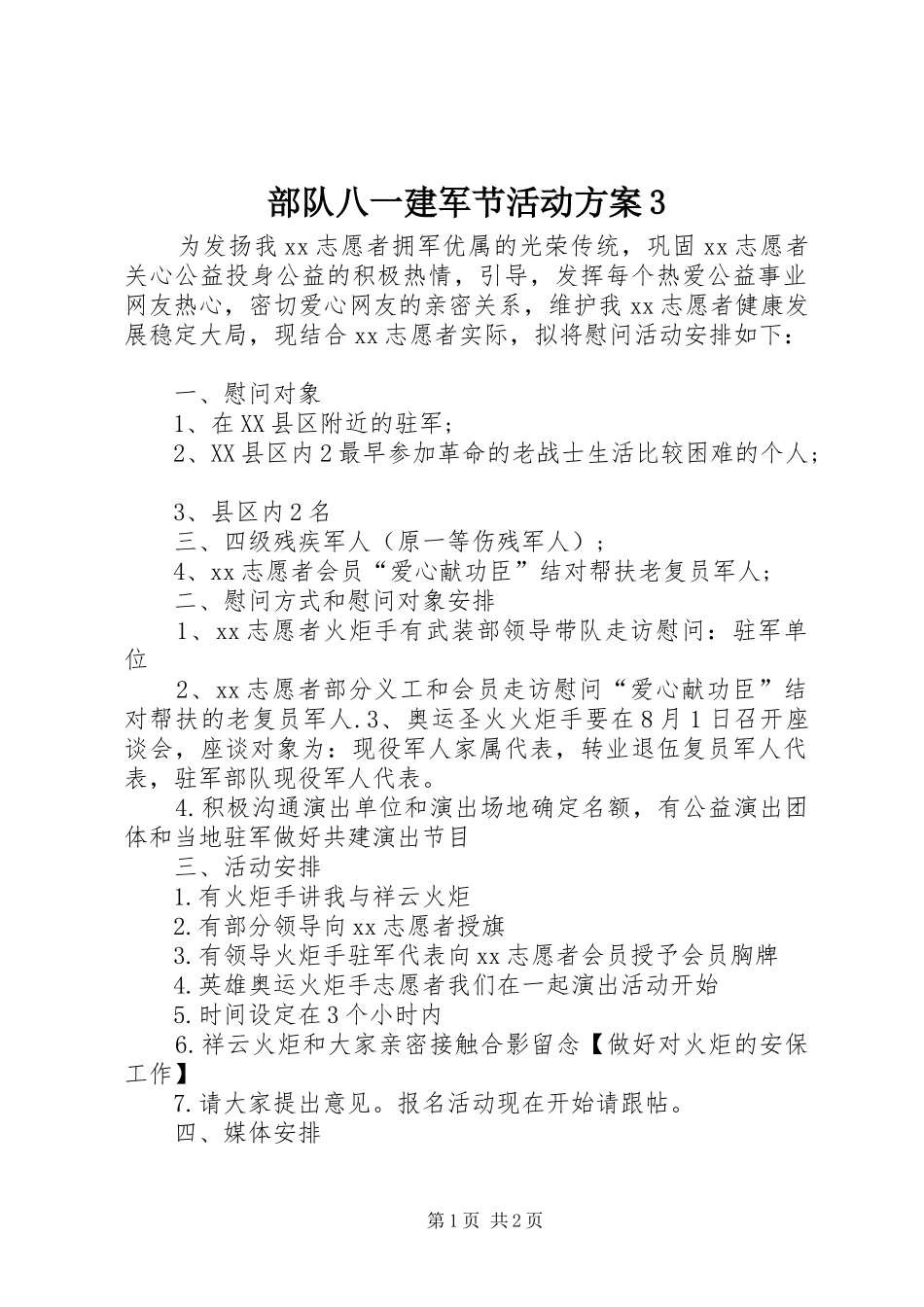 部队八一建军节活动方案3

为发扬我xx志愿者拥军优属的光荣传统，巩固xx志愿者关心公益投身公益的积极热情，引导，发挥每个热爱公益事业网友热心，密切爱心网友的亲密关系，维护我xx志愿者健康发展稳定大局，现结合xx志愿者实际，拟将慰问活动安排如下：

一、慰问对象

1、在XX县区附近的驻军；

2、XX县区内2最早参加革命的老战士生活比较困难的个人；

3、县区内2名

三、四级残疾军人（原一等伤残军人）；

4、xx志愿者会员“爱心献功臣”结对帮扶老复员军人；

二、慰问方式和慰问对象安排

1、xx志愿者火炬手有武装部领导带队走访慰问：驻军单位

2、xx志愿者部分义工和会员走访慰问“爱心献功臣”结对帮扶的老复员军人.3、奥运圣火火炬手要在8月1日召开座谈会，座谈对象为：现役军人家属代表，转业退伍复员军人代表，驻军部队现役军人代表。

4.积极沟通演出单位和演出场地确定名额，有公益演出团体和当地驻军做好共建演出节目

三、活动安排

1.有火炬手讲我与祥云火炬

2.有部分领导向xx志愿者授旗

3.有领导火炬手驻军代表向xx志愿者会员授予会员胸牌

4.英雄奥运火炬手志愿者我们在一起演出活动开始

5.时间设定在3个小时内

6.祥云火炬和大家亲密接触合影留念【做好对火炬的安保工作】

7.请大家提出意见。报名活动现在开始请跟帖。

四、媒体安排

第1页 共2页